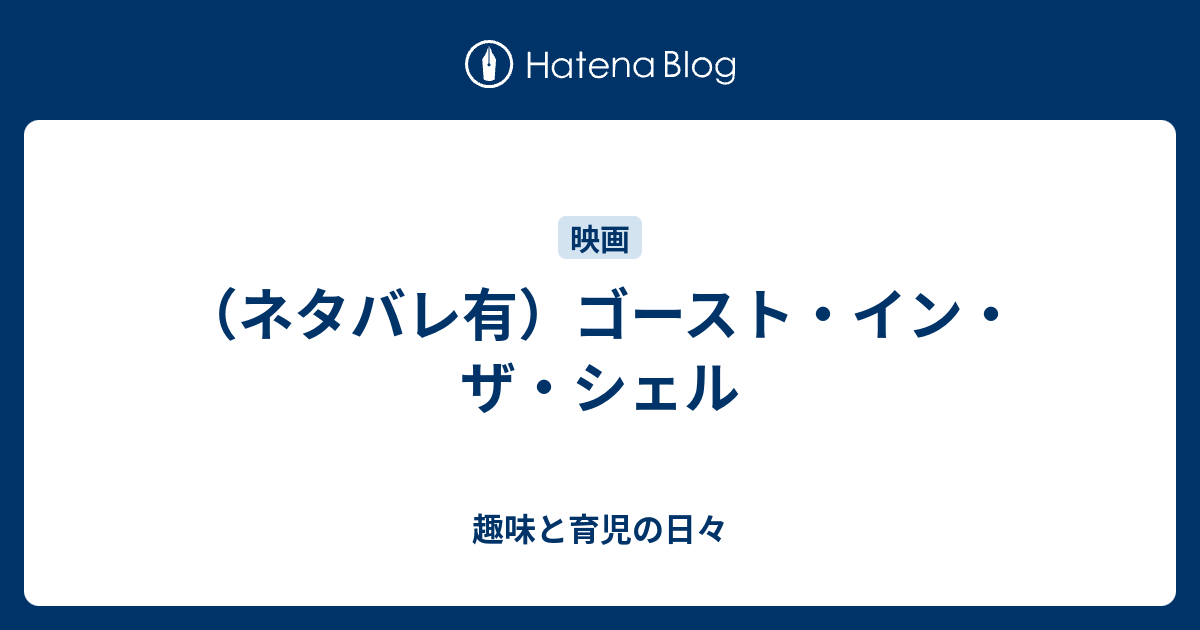 Hatena Blog

映画

（ネタバレ有）ゴースト・イン・ザ・シェル

趣味と育児の日々